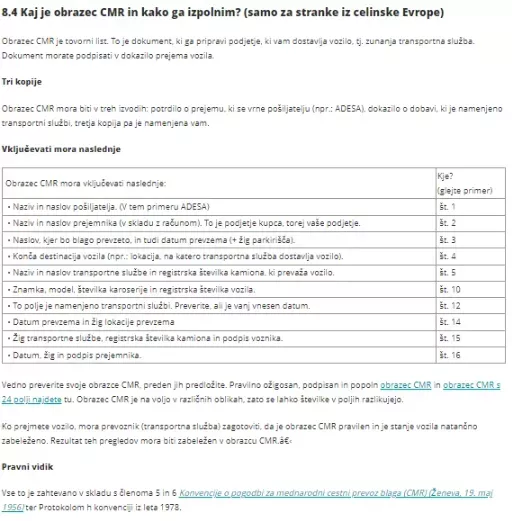 8.4 Kaj je obrazec CMR in kako ga izpolnim? (samo za stranke iz celinske Evrope)

Obrazec CMR je tovorni list. To je dokument, ki ga pripravi podjetje, ki vam dostavlja vozilo, tj. zunanja transportna služba. Dokument morate podpisati v dokazilo prejema vozila.

Tri kopije

Obrazec CMR mora biti v treh izvodih: potrdilo o prejemu, ki se vrne pošiljatelju (npr.: ADESA), dokazilo o dobavi, ki je namenjeno transportni službi, tretja kopija pa je namenjena vam.

Vključevati mora naslednje

| Obrazec CMR mora vključevati naslednje: | Kje? (glejte primer) |
|---|---|
| • Naziv in naslov pošiljatelja. (V tem primeru ADESA) | št. 1 |
| • Naziv in naslov prejemnika (v skladu z računom). To je podjetje kupca, torej vaše podjetje. | št. 2 |
| • Naslov, kjer bo blago prevzeto, in tudi datum prevzema (+ žig parkirišča). | št. 3 |
| • Konča destinacija vozila (npr.: lokacija, na katero transportna služba dostavlja vozilo). | št. 4 |
| • Naziv in naslov transportne službe in registrska številka kamiona, ki prevaža vozilo. | št. 5 |
| • Znamka, model, številka karoserije in registrska številka vozila. | št. 10 |
| • To polje je namenjeno transportni službi. Preverite, ali je vanj vnesen datum. | št. 12 |
| • Datum prevzema in žig lokacije prevzema | št. 14 |
| • Žig transportne službe, registrska številka kamiona in podpis voznika. | št. 15 |
| • Datum, žig in podpis prejemnika. | št. 16 |

Vedno preverite svoje obrazce CMR, preden jih predložite. Pravilno ožigosan, podpisan in popoln obrazec CMR in obrazec CMR s 24 polji najdete tu. Obrazec CMR je na voljo v različnih oblikah, zato se lahko številke v poljih razlikujejo.

Ko prejmete vozilo, mora prevoznik (transportna služba) zagotoviti, da je obrazec CMR pravilen in je stanje vozila natančno zabeleženo. Rezultat teh pregledov mora biti zabeležen v obrazcu CMR.â€‹

Pravni vidik

Vse to je zahtevano v skladu s členoma 5 in 6 Konvencije o pogodbi za mednarodni cestni prevoz blaga (CMR) (Ženeva, 19. maj 1956) ter Protokolom h konvenciji iz leta 1978.